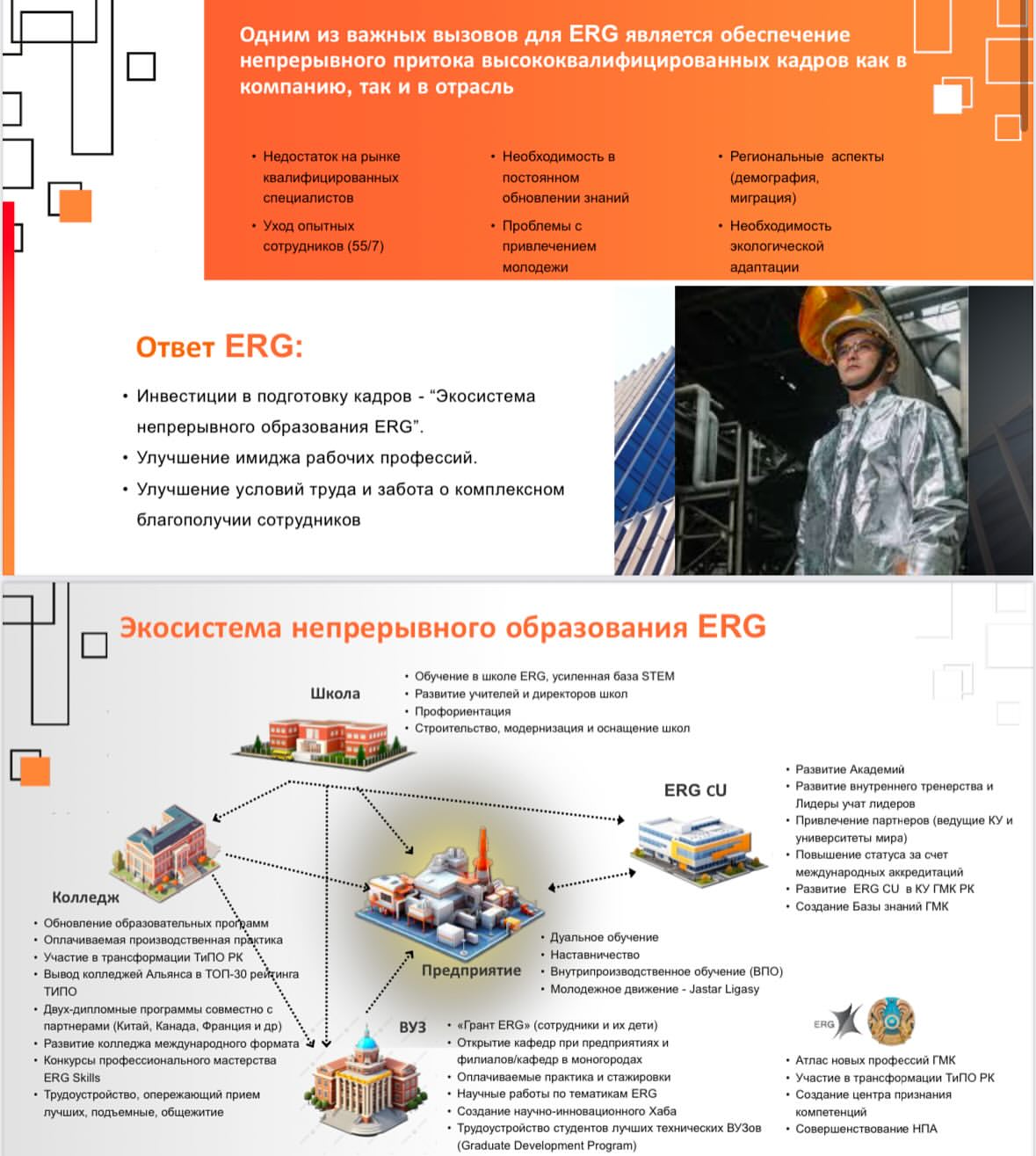 Одним из важных вызовов для ERG является обеспечение непрерывного притока высококвалифицированных кадров как в компанию, так и в отрасль

• Недостаток на рынке квалифицированных специалистов
• Уход опытных сотрудников (55/7)

• Необходимость в постоянном обновлении знаний
• Проблемы с привлечением молодежи

• Региональные аспекты (демография, миграция)
• Необходимость экологической адаптации

Ответ ERG:

• Инвестиции в подготовку кадров - “Экосистема непрерывного образования ERG”.
• Улучшение имиджа рабочих профессий.
• Улучшение условий труда и забота о комплексном благополучии сотрудников

Экосистема непрерывного образования ERG

Школа
• Обучение в школе ERG, усиленная база STEM
• Развитие учителей и директоров школ
• Профориентация
• Строительство, модернизация и оснащение школ

ERG CU
• Развитие Академий
• Развитие внутреннего тренерства и Лидеры учат лидеров
• Привлечение партнеров (ведущие КУ и университеты мира)
• Повышение статуса за счет международных аккредитаций
• Развитие ERG CU в КУ ГМК РК
• Создание Базы знаний ГМК

Колледж
• Обновление образовательных программ
• Оплачиваемая производственная практика
• Участие в трансформации ТиПО РК
• Вывод колледжей Альянса в ТОП-30 рейтинга ТИПО
• Двух-дипломные программы совместно с партнерами (Китай, Канада, Франция и др)
• Развитие колледжа международного формата
• Конкурсы профессионального мастерства ERG Skills
• Трудоустройство, опережающий прием лучших, подъемные, общежитие

Предприятие
• Дуальное обучение
• Наставничество
• Внутрипроизводственное обучение (ВПО)
• Молодежное движение - Jastar Ligasy

ВУЗ
• «Грант ERG» (сотрудники и их дети)
• Открытие кафедр при предприятиях и филиалов/кафедр в моногородах
• Оплачиваемые практика и стажировки
• Научные работы по тематикам ERG
• Создание научно-инновационного Хаба
• Трудоустройство студентов лучших технических ВУЗов (Graduate Development Program)

ERG

• Атлас новых профессий ГМК
• Участие в трансформации ТиПО РК
• Создание центра признания компетенций
• Совершенствование НПА